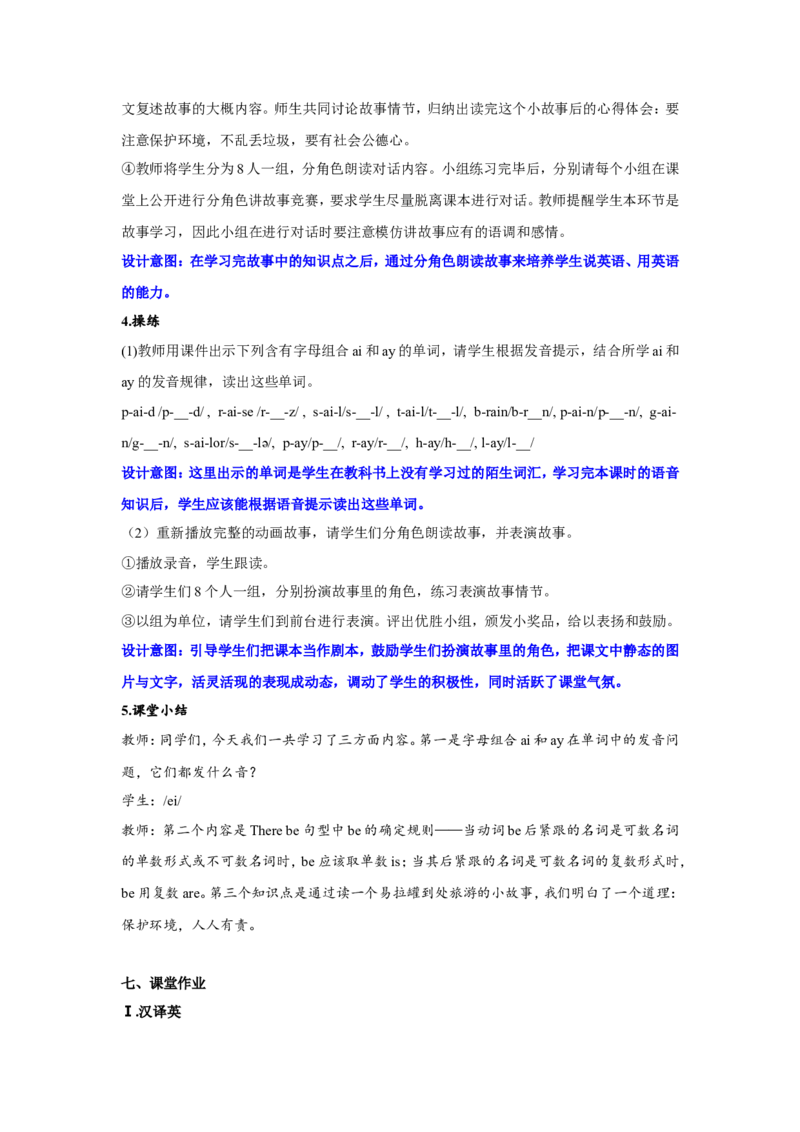 文复述故事的大概内容。师生共同讨论故事情节，归纳出读完这个小故事后的心得体会：要注意保护环境，不乱丢垃圾，要有社会公德心。

④教师将学生分为 8 人一组，分角色朗读对话内容。小组练习完毕后，分别请每个小组在课堂上公开进行分角色讲故事竞赛，要求学生尽量脱离课本进行对话。教师提醒学生本环节是故事学习，因此小组在进行对话时要注意模仿讲故事应有的语调和感情。

设计意图：在学习完故事中的知识点之后，通过分角色朗读故事来培养学生说英语、用英语的能力。

4.操练

(1)教师用课件出示下列含有字母组合 ai 和 ay 的单词，请学生根据发音提示，结合所学 ai 和 ay 的发音规律，读出这些单词。

p-ai-d /p-__-d/ , r-ai-se /r-__-z/ , s-ai-l/s-__-l/ , t-ai-l/t-__-l/, b-rain/b-r__n/, p-ai-n/p-__-n/, g-ai-n/g-__-n/, s-ai-lor/s-__-lə/, p-ay/p-__/, r-ay/r-__/, h-ay/h-__/, l-ay/l-__/

设计意图：这里出示的单词是学生在教科书上没有学习过的陌生词汇，学习完本课时的语音知识后，学生应该能根据语音提示读出这些单词。

（2）重新播放完整的动画故事，请学生们分角色朗读故事，并表演故事。

①播放录音，学生跟读。

②请学生们 8 个人一组，分别扮演故事里的角色，练习表演故事情节。

③以组为单位，请学生们到前台进行表演。评出优胜小组，颁发小奖品，给以表扬和鼓励。

设计意图：引导学生们把课本当作剧本，鼓励学生们扮演故事里的角色，把课文中静态的图片与文字，活灵活现的表现成动态，调动了学生的积极性，同时活跃了课堂气氛。

5.课堂小结

教师：同学们，今天我们一共学习了三方面内容。第一是字母组合 ai 和 ay 在单词中的发音问题，它们都发什么音？

学生：/ei/

教师：第二个内容是 There be 句型中 be 的确定规则——当动词 be 后紧跟的名词是可数名词的单数形式或不可数名词时，be 应该取单数 is；当其后紧跟的名词是可数名词的复数形式时，be 用复数 are。第三个知识点是通过读一个易拉罐到处旅游的小故事，我们明白了一个道理：保护环境，人人有责。

七、课堂作业

Ⅰ.汉译英